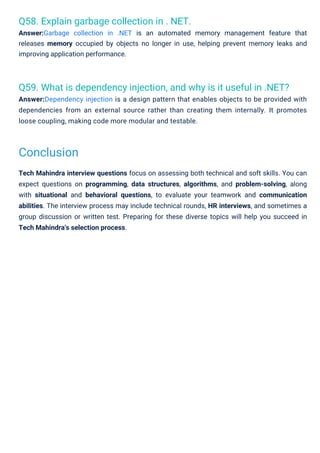 Q58. Explain garbage collection in . NET.

Answer:Garbage collection in .NET is an automated memory management feature that releases memory occupied by objects no longer in use, helping prevent memory leaks and improving application performance.

Q59. What is dependency injection, and why is it useful in .NET?

Answer:Dependency injection is a design pattern that enables objects to be provided with dependencies from an external source rather than creating them internally. It promotes loose coupling, making code more modular and testable.

Conclusion

Tech Mahindra interview questions focus on assessing both technical and soft skills. You can expect questions on programming, data structures, algorithms, and problem-solving, along with situational and behavioral questions, to evaluate your teamwork and communication abilities. The interview process may include technical rounds, HR interviews, and sometimes a group discussion or written test. Preparing for these diverse topics will help you succeed in Tech Mahindra's selection process.